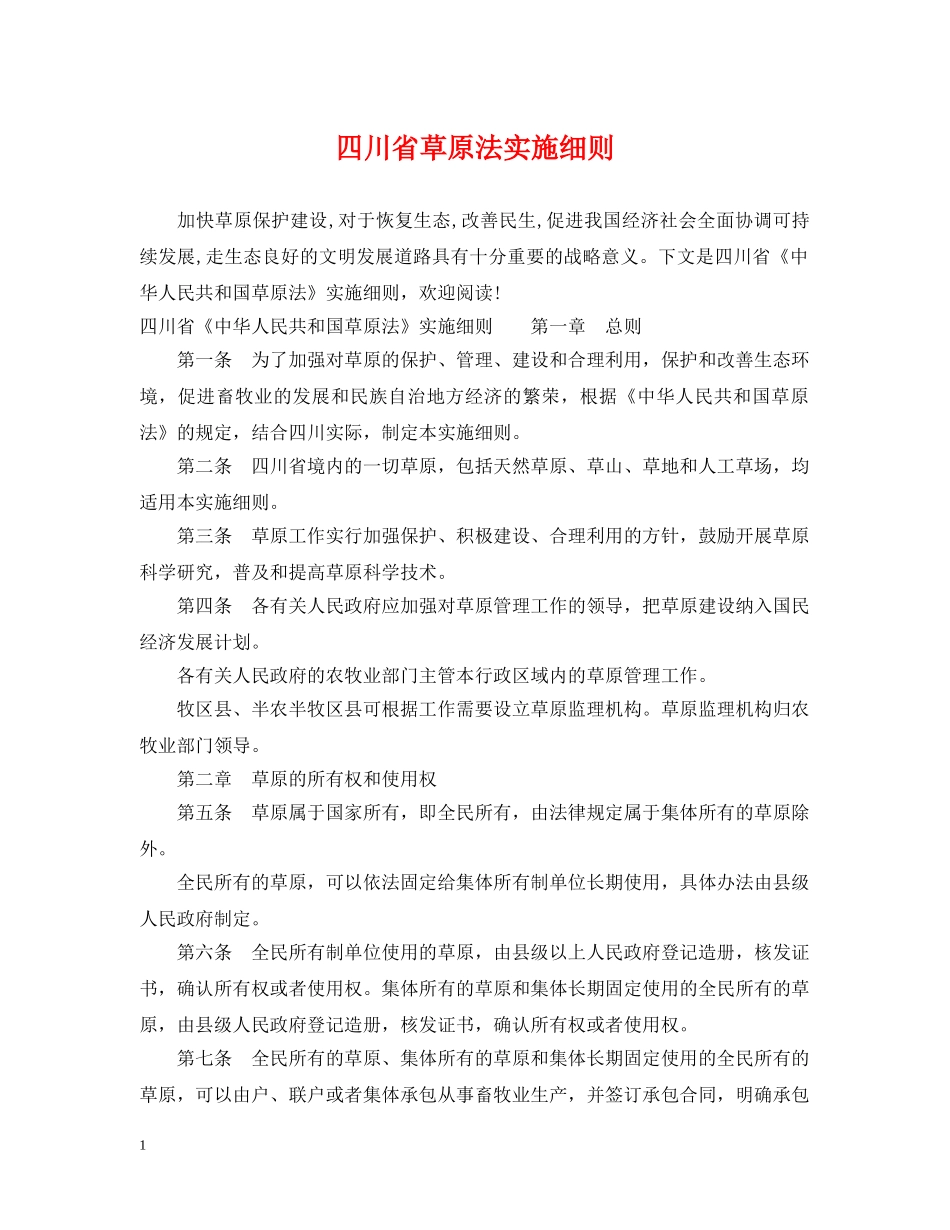 四川省草原法实施细则

加快草原保护建设,对于恢复生态,改善民生,促进我国经济社会全面协调可持续发展,走生态良好的文明发展道路具有十分重要的战略意义。下文是四川省《中华人民共和国草原法》实施细则，欢迎阅读!

四川省《中华人民共和国草原法》实施细则　　第一章　总则

第一条　为了加强对草原的保护、管理、建设和合理利用，保护和改善生态环境，促进畜牧业的发展和民族自治地方经济的繁荣，根据《中华人民共和国草原法》的规定，结合四川实际，制定本实施细则。

第二条　四川省境内的一切草原，包括天然草原、草山、草地和人工草场，均适用本实施细则。

第三条　草原工作实行加强保护、积极建设、合理利用的方针，鼓励开展草原科学研究，普及和提高草原科学技术。

第四条　各有关人民政府应加强对草原管理工作的领导，把草原建设纳入国民经济发展计划。

各有关人民政府的农牧业部门主管本行政区域内的草原管理工作。

牧区县、半农半牧区县可根据工作需要设立草原监理机构。草原监理机构归农牧业部门领导。

第二章　草原的所有权和使用权

第五条　草原属于国家所有，即全民所有，由法律规定属于集体所有的草原除外。

全民所有的草原，可以依法固定给集体所有制单位长期使用，具体办法由县级人民政府制定。

第六条　全民所有制单位使用的草原，由县级以上人民政府登记造册，核发证书，确认所有权或者使用权。集体所有的草原和集体长期固定使用的全民所有的草原，由县级人民政府登记造册，核发证书，确认所有权或者使用权。

第七条　全民所有的草原、集体所有的草原和集体长期固定使用的全民所有的草原，可以由户、联户或者集体承包从事畜牧业生产，并签订承包合同，明确承包

1